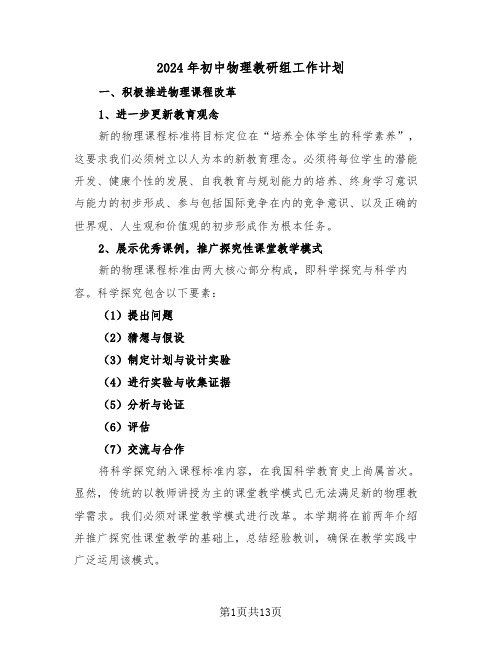 2024年初中物理教研组工作计划

一、积极推进物理课程改革

1、进一步更新教育观念

新的物理课程标准将目标定位在“培养全体学生的科学素养”，这要求我们必须树立以人为本的新教育理念。必须将每位学生的潜能开发、健康个性的发展、自我教育与规划能力的培养、终身学习意识与能力的初步形成、参与包括国际竞争在内的竞争意识、以及正确的世界观、人生观和价值观的初步形成作为根本任务。

2、展示优秀课例，推广探究性课堂教学模式

新的物理课程标准由两大核心部分构成，即科学探究与科学内容。科学探究包含以下要素：

（1）提出问题

（2）猜想与假设

（3）制定计划与设计实验

（4）进行实验与收集证据

（5）分析与论证

（6）评估

（7）交流与合作

将科学探究纳入课程标准内容，在我国科学教育史上尚属首次。显然，传统的以教师讲授为主的课堂教学模式已无法满足新的物理教学需求。我们必须对课堂教学模式进行改革。本学期将在前两年介绍并推广探究性课堂教学的基础上，总结经验教训，确保在教学实践中广泛运用该模式。

第1页共13页